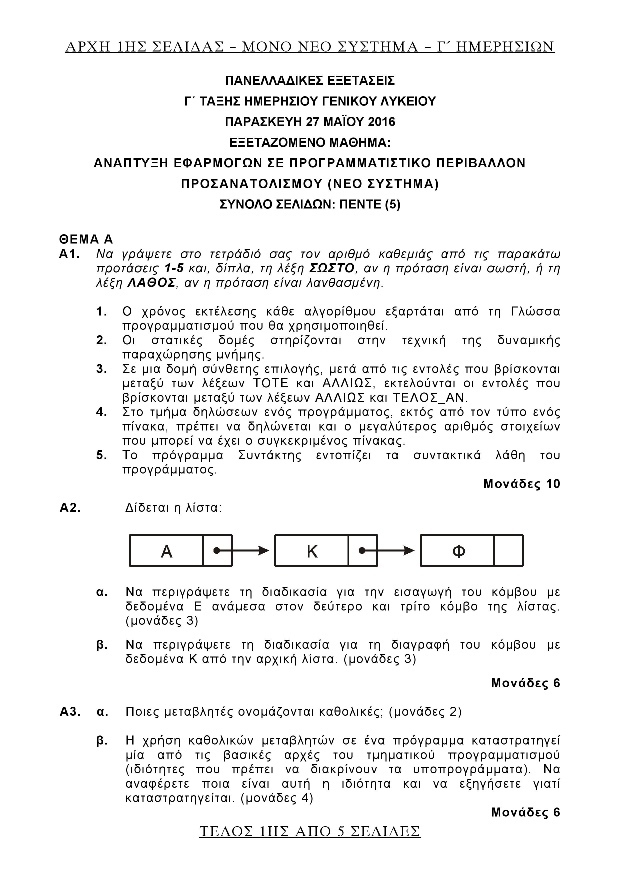 ΑΡΧΗ 1ΗΣ ΣΕΛΙΔΑΣ – ΜΟΝΟ ΝΕΟ ΣΥΣΤΗΜΑ – Γ΄ ΗΜΕΡΗΣΙΩΝ

ΠΑΝΕΛΛΑΔΙΚΕΣ ΕΞΕΤΑΣΕΙΣ
Γ΄ ΤΑΞΗΣ ΗΜΕΡΗΣΙΟΥ ΓΕΝΙΚΟΥ ΛΥΚΕΙΟΥ
ΠΑΡΑΣΚΕΥΗ 27 ΜΑΪΟΥ 2016
ΕΞΕΤΑΖΟΜΕΝΟ ΜΑΘΗΜΑ:
ΑΝΑΠΤΥΞΗ ΕΦΑΡΜΟΓΩΝ ΣΕ ΠΡΟΓΡΑΜΜΑΤΙΣΤΙΚΟ ΠΕΡΙΒΑΛΛΟΝ
ΠΡΟΣΑΝΑΤΟΛΙΣΜΟΥ (ΝΕΟ ΣΥΣΤΗΜΑ)
ΣΥΝΟΛΟ ΣΕΛΙΔΩΝ: ΠΕΝΤΕ (5)

ΘΕΜΑ Α
Α1. Να γράψετε στο τετράδιό σας τον αριθμό καθεμιάς από τις παρακάτω προτάσεις 1-5 και, δίπλα, τη λέξη ΣΩΣΤΟ, αν η πρόταση είναι σωστή, ή τη λέξη ΛΑΘΟΣ, αν η πρόταση είναι λανθασμένη.

1. Ο χρόνος εκτέλεσης κάθε αλγορίθμου εξαρτάται από τη Γλώσσα προγραμματισμού που θα χρησιμοποιηθεί.
2. Οι στατικές δομές στηρίζονται στην τεχνική της δυναμικής παραχώρησης μνήμης.
3. Σε μια δομή σύνθετης επιλογής, μετά από τις εντολές που βρίσκονται μεταξύ των λέξεων ΤΟΤΕ και ΑΛΛΙΩΣ, εκτελούνται οι εντολές που βρίσκονται μεταξύ των λέξεων ΑΛΛΙΩΣ και ΤΕΛΟΣ_ΑΝ.
4. Στο τμήμα δηλώσεων ενός προγράμματος, εκτός από τον τύπο ενός πίνακα, πρέπει να δηλώνεται και ο μεγαλύτερος αριθμός στοιχείων που μπορεί να έχει ο συγκεκριμένος πίνακας.
5. Το πρόγραμμα Συντάκτης εντοπίζει τα συντακτικά λάθη του προγράμματος.

Μονάδες 10

Α2. Δίδεται η λίστα:

Α  Κ  Φ

α. Να περιγράψετε τη διαδικασία για την εισαγωγή του κόμβου με δεδομένα Ε ανάμεσα στον δεύτερο και τρίτο κόμβο της λίστας. (μονάδες 3)

β. Να περιγράψετε τη διαδικασία για τη διαγραφή του κόμβου με δεδομένα Κ από την αρχική λίστα. (μονάδες 3)

Μονάδες 6

Α3. α. Ποιες μεταβλητές ονομάζονται καθολικές; (μονάδες 2)

β. Η χρήση καθολικών μεταβλητών σε ένα πρόγραμμα καταστρατηγεί μία από τις βασικές αρχές του τμηματικού προγραμματισμού (ιδιότητες που πρέπει να διακρίνουν τα υποπρογράμματα). Να αναφέρετε ποια είναι αυτή η ιδιότητα και να εξηγήσετε γιατί καταστρατηγείται. (μονάδες 4)

Μονάδες 6

ΤΕΛΟΣ 1ΗΣ ΑΠΟ 5 ΣΕΛΙΔΕΣ